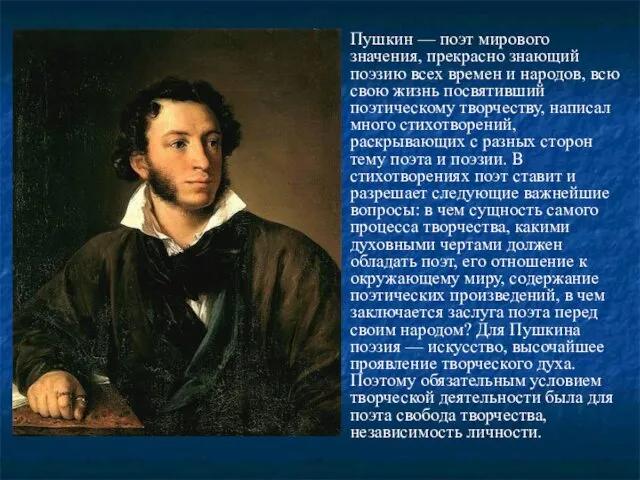 Пушкин — поэт мирового значения, прекрасно знающий поэзию всех времен и народов, всю свою жизнь посвятивший поэтическому творчеству, написал много стихотворений, раскрывающих с разных сторон тему поэта и поэзии. В стихотворениях поэт ставит и разрешает следующие важнейшие вопросы: в чем сущность самого процесса творчества, какими духовными чертами должен обладать поэт, его отношение к окружающему миру, содержание поэтических произведений, в чем заключается заслуга поэта перед своим народом? Для Пушкина поэзия — искусство, высочайшее проявление творческого духа. Поэтому обязательным условием творческой деятельности была для поэта свобода творчества, независимость личности.